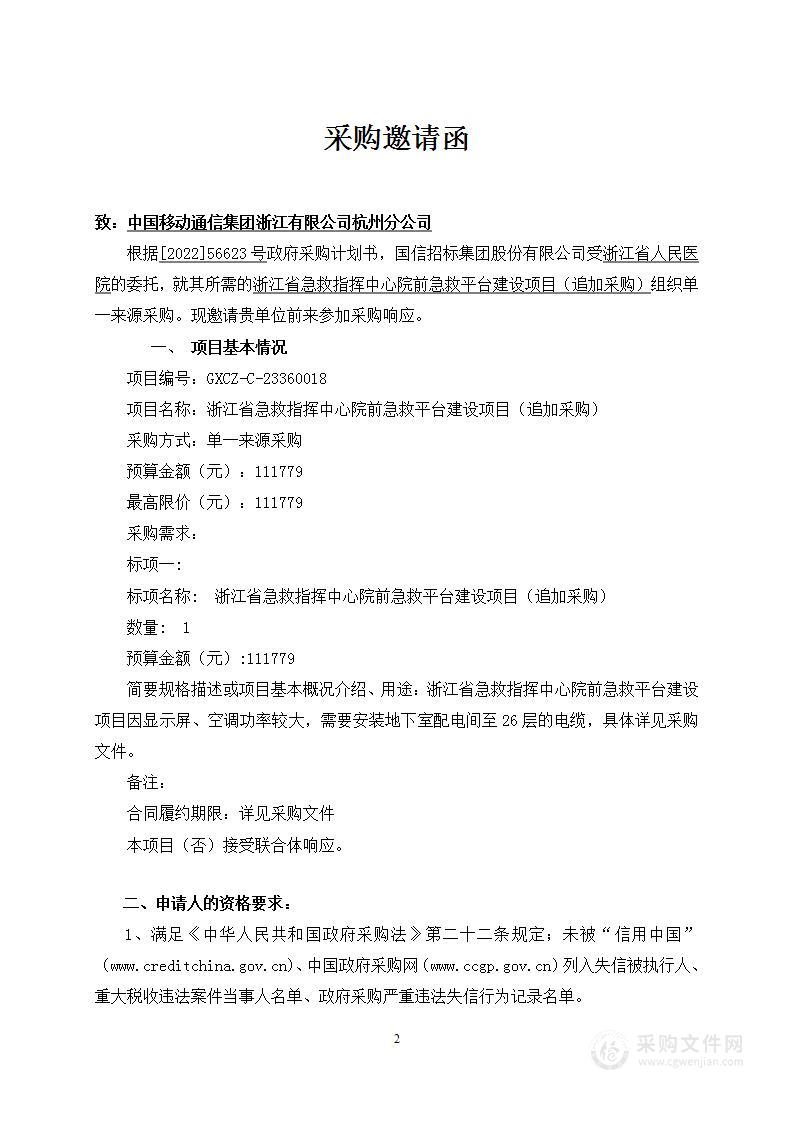 采购邀请函

致：中国移动通信集团浙江有限公司杭州分公司

根据[2022]56623号政府采购计划书，国信招标集团股份有限公司受浙江省人民医院的委托，就其所需的浙江省急救指挥中心院前急救平台建设项目（追加采购）组织单一来源采购。现邀请贵单位前来参加采购响应。

一、 项目基本情况

项目编号：GXCZ-C-23360018

项目名称：浙江省急救指挥中心院前急救平台建设项目（追加采购）

采购方式：单一来源采购

预算金额（元）：111779

最高限价（元）：111779

采购需求：

标项一：

标项名称： 浙江省急救指挥中心院前急救平台建设项目（追加采购）

数量： 1

预算金额（元）:111779

简要规格描述或项目基本概况介绍、用途：浙江省急救指挥中心院前急救平台建设项目因显示屏、空调功率较大，需要安装地下室配电间至26层的电缆，具体详见采购文件。

备注：

合同履约期限：详见采购文件

本项目（否）接受联合体响应。

二、申请人的资格要求：

1、满足《中华人民共和国政府采购法》第二十二条规定；未被“信用中国”（www.creditchina.gov.cn)、中国政府采购网（www.ccgp.gov.cn）列入失信被执行人、重大税收违法案件当事人名单、政府采购严重违法失信行为记录名单。

2

采购文件网
www.cgwenjian.com